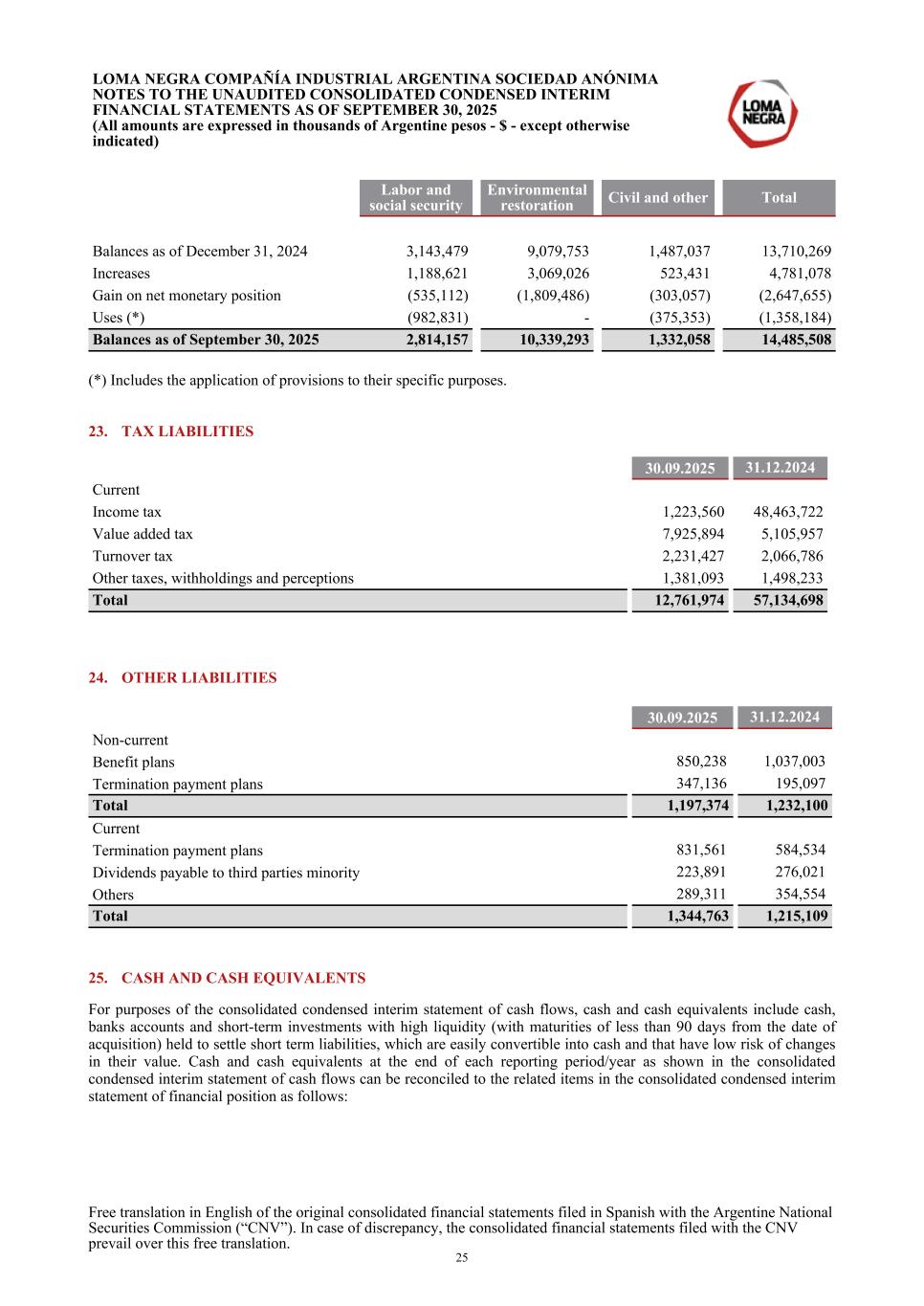 LOMA NEGRA COMPAÑÍA INDUSTRIAL ARGENTINA SOCIEDAD ANÓNIMA
NOTES TO THE UNAUDITED CONSOLIDATED CONDENSED INTERIM FINANCIAL STATEMENTS AS OF SEPTEMBER 30, 2025
(All amounts are expressed in thousands of Argentine pesos - $ - except otherwise indicated)

LOMA NEGRA

| | Labor and social security | Environmental restoration | Civil and other | Total |
|---|---|---|---|---|
| Balances as of December 31, 2024 | 3,143,479 | 9,079,753 | 1,487,037 | 13,710,269 |
| Increases | 1,188,621 | 3,069,026 | 523,431 | 4,781,078 |
| Gain on net monetary position | (535,112) | (1,809,486) | (303,057) | (2,647,655) |
| Uses (*) | (982,831) | - | (375,353) | (1,358,184) |
| Balances as of September 30, 2025 | 2,814,157 | 10,339,293 | 1,332,058 | 14,485,508 |

(*) Includes the application of provisions to their specific purposes.

23. TAX LIABILITIES

| | 30.09.2025 | 31.12.2024 |
|---|---|---|
| Current | | |
| Income tax | 1,223,560 | 48,463,722 |
| Value added tax | 7,925,894 | 5,105,957 |
| Turnover tax | 2,231,427 | 2,066,786 |
| Other taxes, withholdings and perceptions | 1,381,093 | 1,498,233 |
| Total | 12,761,974 | 57,134,698 |

24. OTHER LIABILITIES

| | 30.09.2025 | 31.12.2024 |
|---|---|---|
| Non-current | | |
| Benefit plans | 850,238 | 1,037,003 |
| Termination payment plans | 347,136 | 195,097 |
| Total | 1,197,374 | 1,232,100 |
| Current | | |
| Termination payment plans | 831,561 | 584,534 |
| Dividends payable to third parties minority | 223,891 | 276,021 |
| Others | 289,311 | 354,554 |
| Total | 1,344,763 | 1,215,109 |

25. CASH AND CASH EQUIVALENTS

For purposes of the consolidated condensed interim statement of cash flows, cash and cash equivalents include cash, banks accounts and short-term investments with high liquidity (with maturities of less than 90 days from the date of acquisition) held to settle short term liabilities, which are easily convertible into cash and that have low risk of changes in their value. Cash and cash equivalents at the end of each reporting period/year as shown in the consolidated condensed interim statement of cash flows can be reconciled to the related items in the consolidated condensed interim statement of financial position as follows:

Free translation in English of the original consolidated financial statements filed in Spanish with the Argentine National Securities Commission (“CNV”). In case of discrepancy, the consolidated financial statements filed with the CNV prevail over this free translation.
25